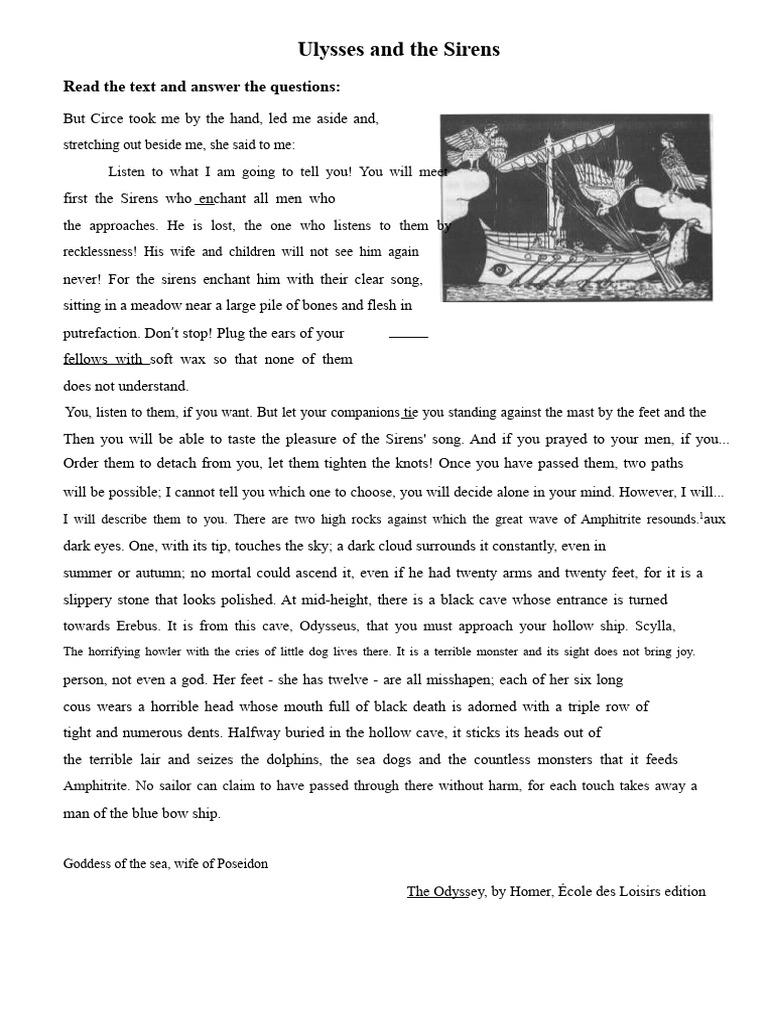 Ulysses and the Sirens

Read the text and answer the questions:

But Circe took me by the hand, led me aside and, stretching out beside me, she said to me:

Listen to what I am going to tell you! You will meet first the Sirens who enchant all men who the approaches. He is lost, the one who listens to them by recklessness! His wife and children will not see him again never! For the sirens enchant him with their clear song, sitting in a meadow near a large pile of bones and flesh in putrefaction. Don't stop! Plug the ears of your fellows with soft wax so that none of them does not understand.

You, listen to them, if you want. But let your companions tie you standing against the mast by the feet and the Then you will be able to taste the pleasure of the Sirens' song. And if you prayed to your men, if you... Order them to detach from you, let them tighten the knots! Once you have passed them, two paths will be possible; I cannot tell you which one to choose, you will decide alone in your mind. However, I will... I will describe them to you. There are two high rocks against which the great wave of Amphitrite resounds.$^1$aux dark eyes. One, with its tip, touches the sky; a dark cloud surrounds it constantly, even in summer or autumn; no mortal could ascend it, even if he had twenty arms and twenty feet, for it is a slippery stone that looks polished. At mid-height, there is a black cave whose entrance is turned towards Erebus. It is from this cave, Odysseus, that you must approach your hollow ship. Scylla, The horrifying howler with the cries of little dog lives there. It is a terrible monster and its sight does not bring joy. person, not even a god. Her feet - she has twelve - are all misshapen; each of her six long cous wears a horrible head whose mouth full of black death is adorned with a triple row of tight and numerous dents. Halfway buried in the hollow cave, it sticks its heads out of the terrible lair and seizes the dolphins, the sea dogs and the countless monsters that it feeds Amphitrite. No sailor can claim to have passed through there without harm, for each touch takes away a man of the blue bow ship.

Goddess of the sea, wife of Poseidon

The Odyssey, by Homer, École des Loisirs edition